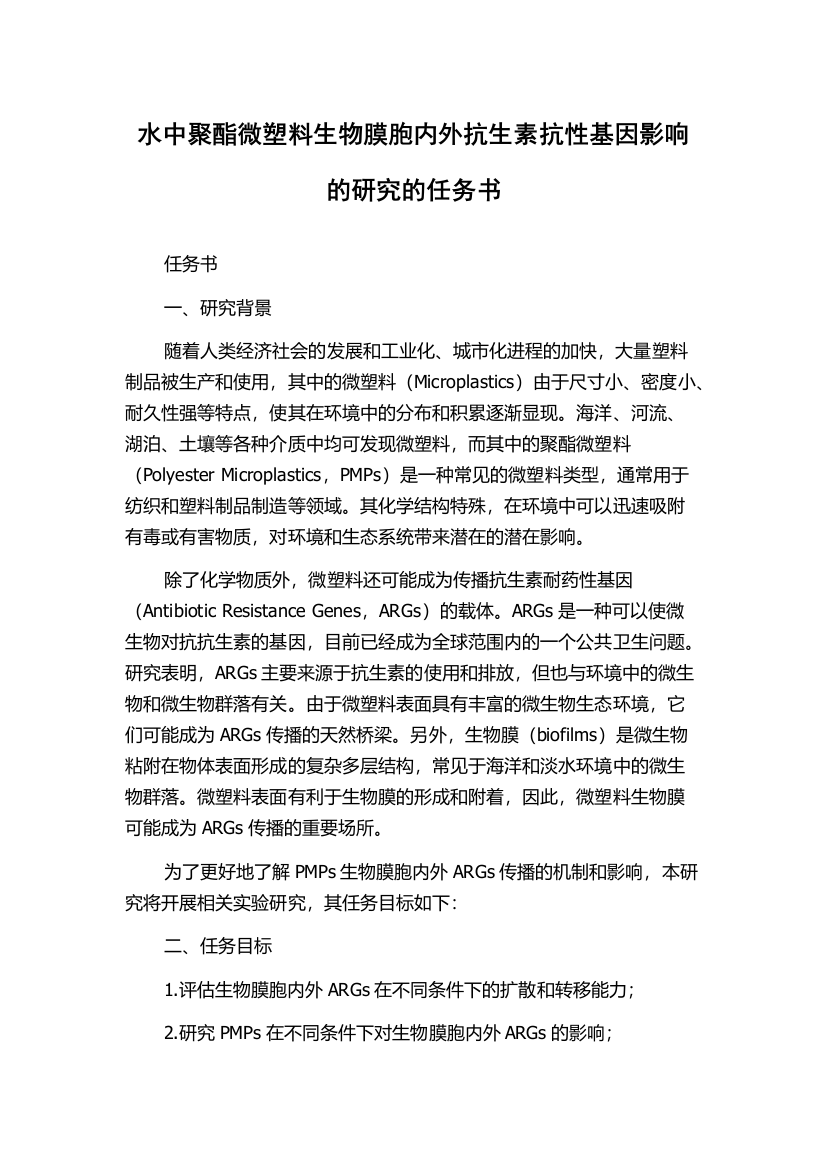 水中聚酯微塑料生物膜胞内外抗生素抗性基因影响的研究的任务书

任务书

一、研究背景

随着人类经济社会的发展和工业化、城市化进程的加快，大量塑料制品被生产和使用，其中的微塑料（Microplastics）由于尺寸小、密度小、耐久性强等特点，使其在环境中的分布和积累逐渐显现。海洋、河流、湖泊、土壤等各种介质中均可发现微塑料，而其中的聚酯微塑料（Polyester Microplastics，PMPs）是一种常见的微塑料类型，通常用于纺织和塑料制品制造等领域。其化学结构特殊，在环境中可以迅速吸附有毒或有害物质，对环境和生态系统带来潜在的潜在影响。

除了化学物质外，微塑料还可能成为传播抗生素耐药性基因（Antibiotic Resistance Genes，ARGs）的载体。ARGs 是一种可以使微生物对抗抗生素的基因，目前已经成为全球范围内的一个公共卫生问题。研究表明，ARGs 主要来源于抗生素的使用和排放，但也与环境中的微生物和微生物群落有关。由于微塑料表面具有丰富的微生物生态环境，它们可能成为 ARGs 传播的天然桥梁。另外，生物膜（biofilms）是微生物粘附在物体表面形成的复杂多层结构，常见于海洋和淡水环境中的微生物群落。微塑料表面有利于生物膜的形成和附着，因此，微塑料生物膜可能成为 ARGs 传播的重要场所。

为了更好地了解 PMPs 生物膜胞内外 ARGs 传播的机制和影响，本研究将开展相关实验研究，其任务目标如下：

二、任务目标

1.评估生物膜胞内外 ARGs 在不同条件下的扩散和转移能力；

2.研究 PMPs 在不同条件下对生物膜胞内外 ARGs 的影响；